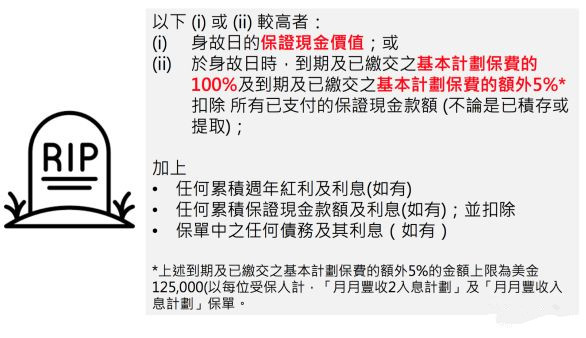 RIP

以下 (i) 或 (ii) 較高者：
(i) 身故日的保證現金價值；或
(ii) 於身故日時，到期及已繳交之基本計劃保費的100%及到期及已繳交之基本計劃保費的額外5%* 扣除 所有已支付的保證現金款額 (不論是已積存或提取)；

加上
• 任何累積週年紅利及利息(如有)
• 任何累積保證現金款額及利息(如有)；並扣除
• 保單中之任何債務及其利息（如有）

*上述到期及已繳交之基本計劃保費的額外5%的金額上限為美金125,000(以每位受保人計，「月月豐收2入息計劃」及「月月豐收入息計劃」保單。